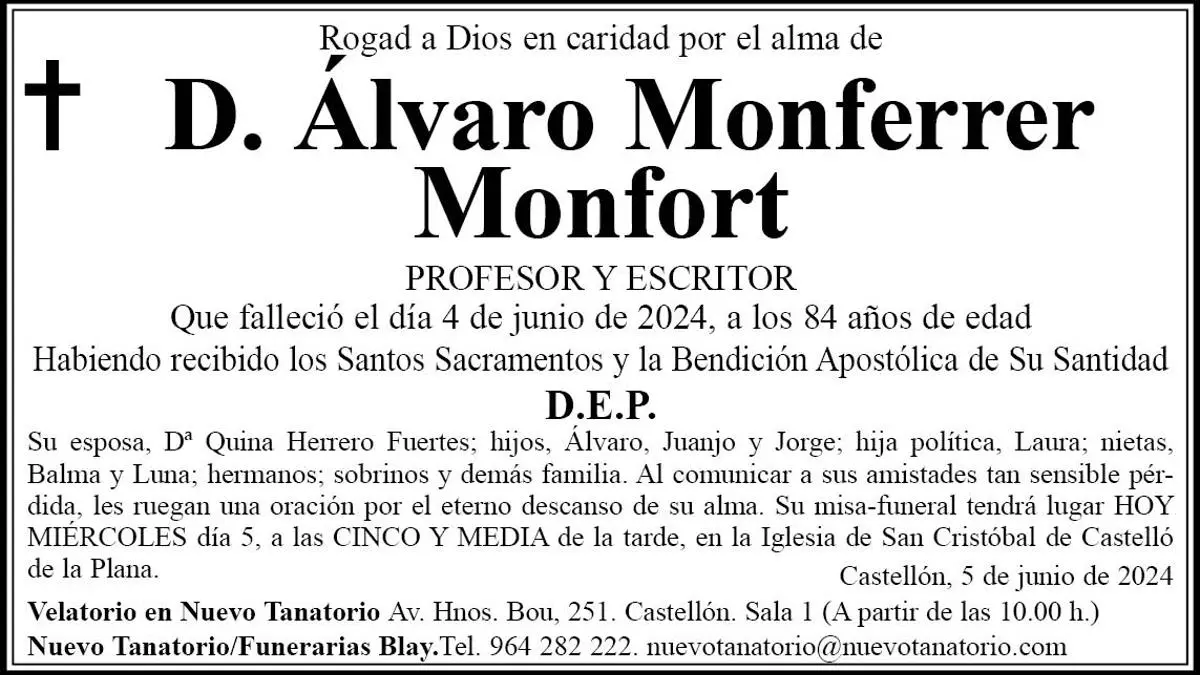 Rogad a Dios en caridad por el alma de

† D. Álvaro Monferrer Monfort

PROFESOR Y ESCRITOR

Que falleció el día 4 de junio de 2024, a los 84 años de edad

Habiendo recibido los Santos Sacramentos y la Bendición Apostólica de Su Santidad

D.E.P.

Su esposa, Dª Quina Herrero Fuertes; hijos, Álvaro, Juanjo y Jorge; hija política, Laura; nietas, Balma y Luna; hermanos; sobrinos y demás familia. Al comunicar a sus amistades tan sensible pérdida, les ruegan una oración por el eterno descanso de su alma. Su misa-funeral tendrá lugar HOY MIÉRCOLES día 5, a las CINCO Y MEDIA de la tarde, en la Iglesia de San Cristóbal de Castelló de la Plana.

Castellón, 5 de junio de 2024

Velatorio en Nuevo Tanatorio Av. Hnos. Bou, 251. Castellón. Sala 1 (A partir de las 10.00 h.)

Nuevo Tanatorio/Funerarias Blay.Tel. 964 282 222. nuevotanatorio@nuevotanatorio.com